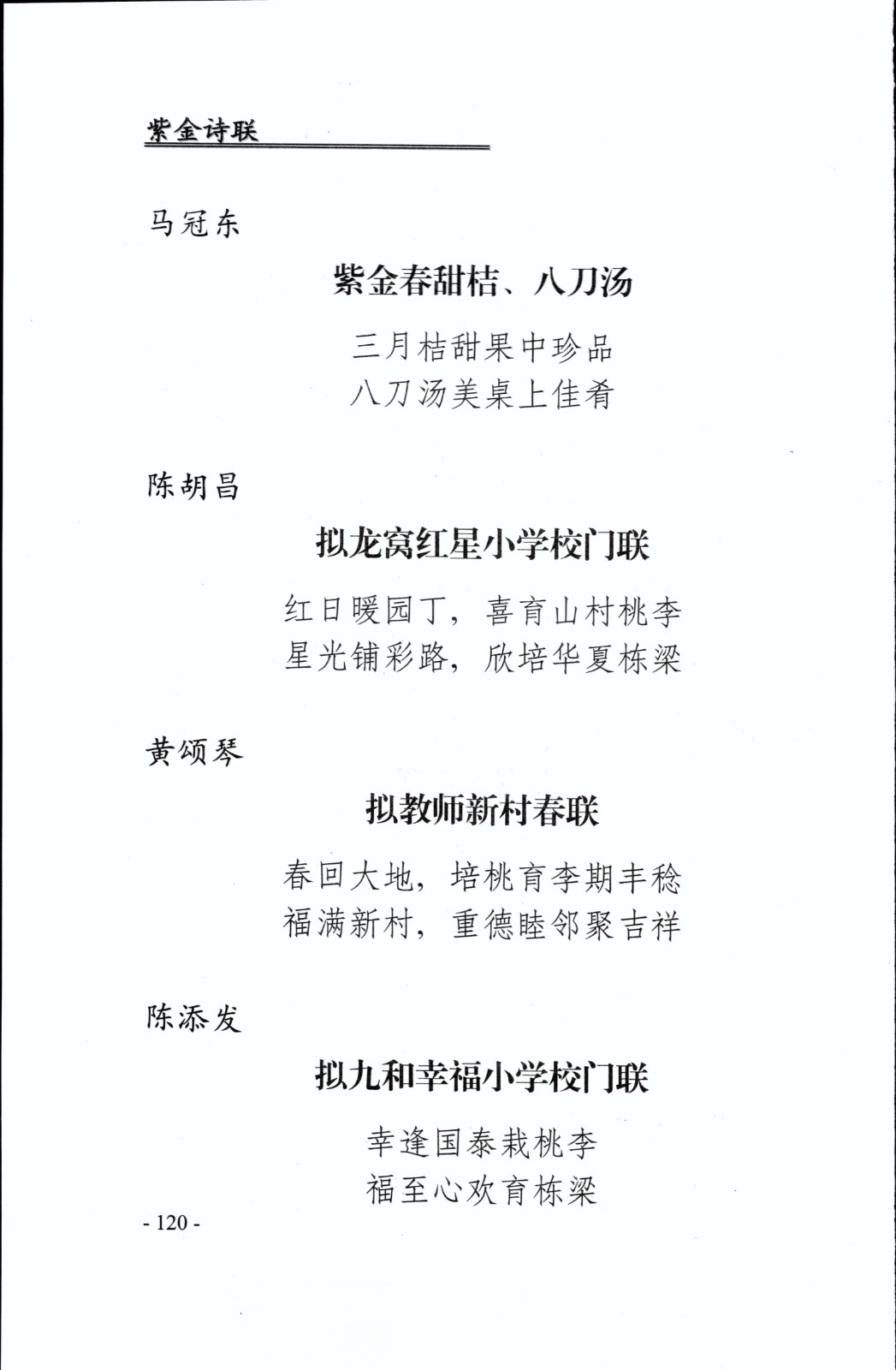 紫金诗联

马冠东

紫金春甜桔、八刀汤

三月桔甜果中珍品
八刀汤美桌上佳肴

陈胡昌

拟龙窝红星小学校门联

红日暖园丁，喜育山村桃李
星光铺彩路，欣培华夏栋梁

黄颂琴

拟教师新村春联

春回大地，培桃育李期丰稔
福满新村，重德睦邻聚吉祥

陈添发

拟九和幸福小学校门联

幸逢国泰栽桃李
福至心欢育栋梁

- 120 -